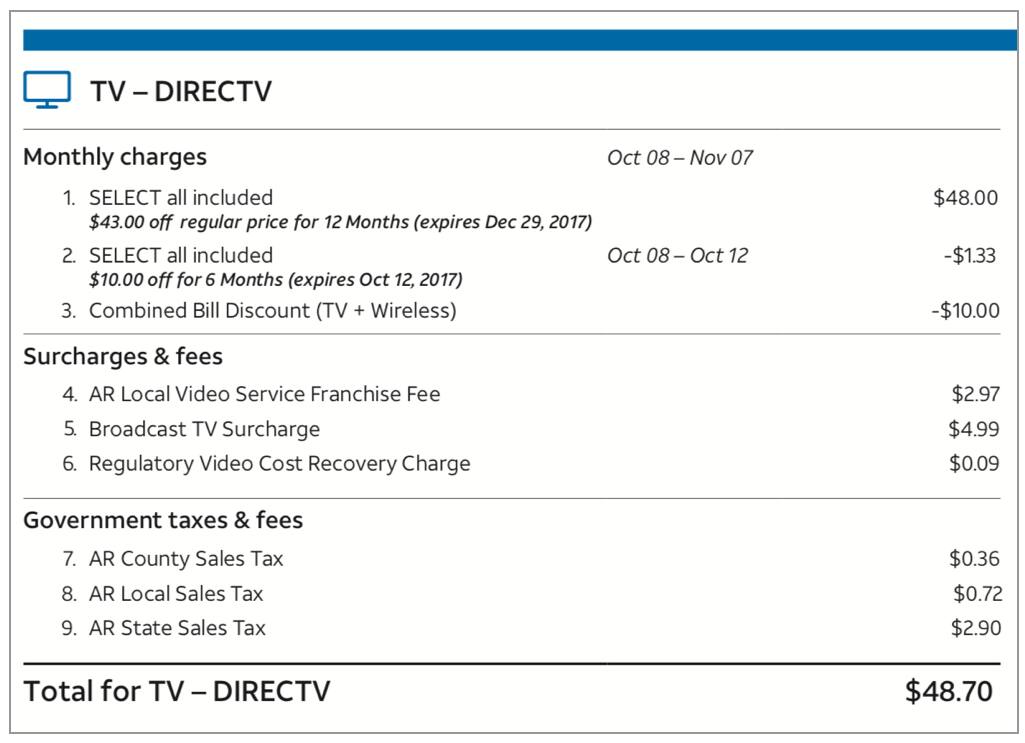 TV – DIRECTV

Monthly charges Oct 08 – Nov 07

1. SELECT all included $48.00
$43.00 off regular price for 12 Months (expires Dec 29, 2017)

2. SELECT all included Oct 08 – Oct 12 -$1.33
$10.00 off for 6 Months (expires Oct 12, 2017)

3. Combined Bill Discount (TV + Wireless) -$10.00

Surcharges & fees

4. AR Local Video Service Franchise Fee $2.97

5. Broadcast TV Surcharge $4.99

6. Regulatory Video Cost Recovery Charge $0.09

Government taxes & fees

7. AR County Sales Tax $0.36

8. AR Local Sales Tax $0.72

9. AR State Sales Tax $2.90

Total for TV – DIRECTV $48.70